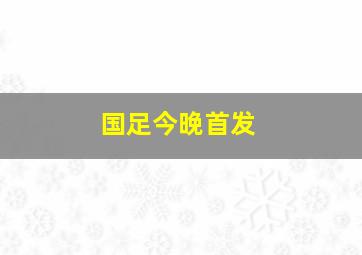 国足今晚首发